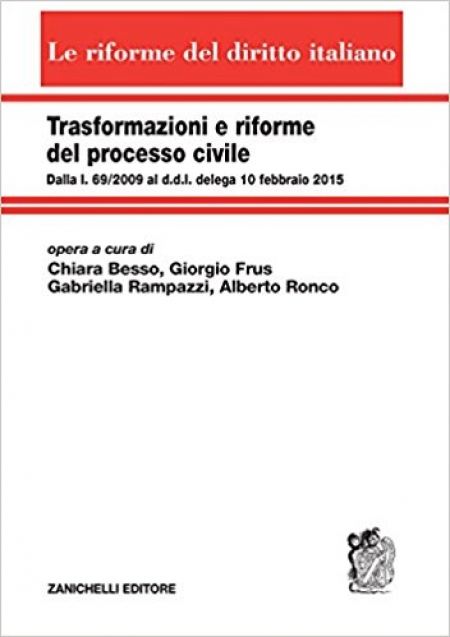 Le riforme del diritto italiano

Trasformazioni e riforme del processo civile

Dalla l. 69/2009 al d.d.l. delega 10 febbraio 2015

opera a cura di
Chiara Besso, Giorgio Frus
Gabriella Rampazzi, Alberto Ronco

ZANICHELLI EDITORE